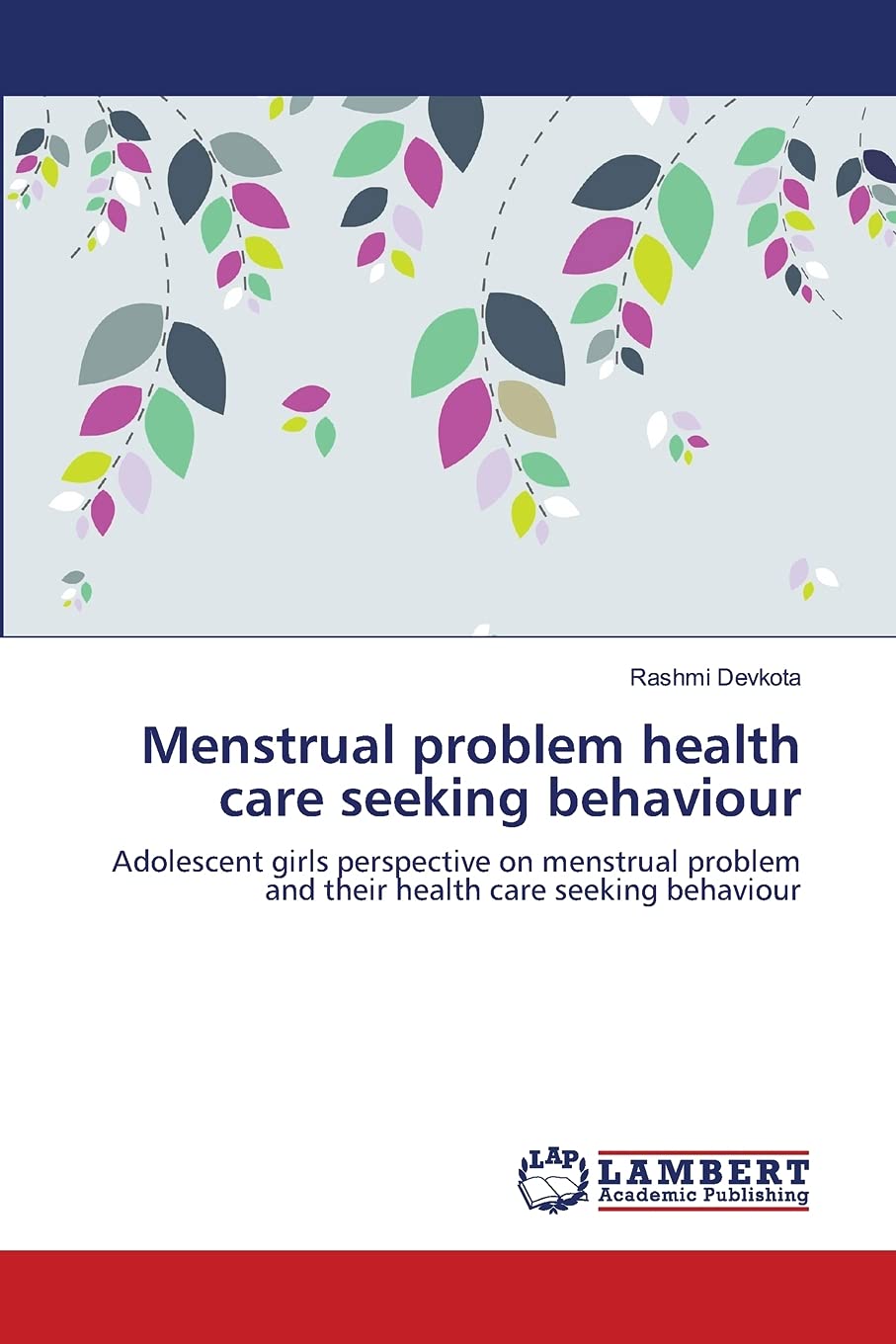 Rashmi Devkota

Menstrual problem health care seeking behaviour

Adolescent girls perspective on menstrual problem and their health care seeking behaviour

LAP
LAMBERT
Academic Publishing